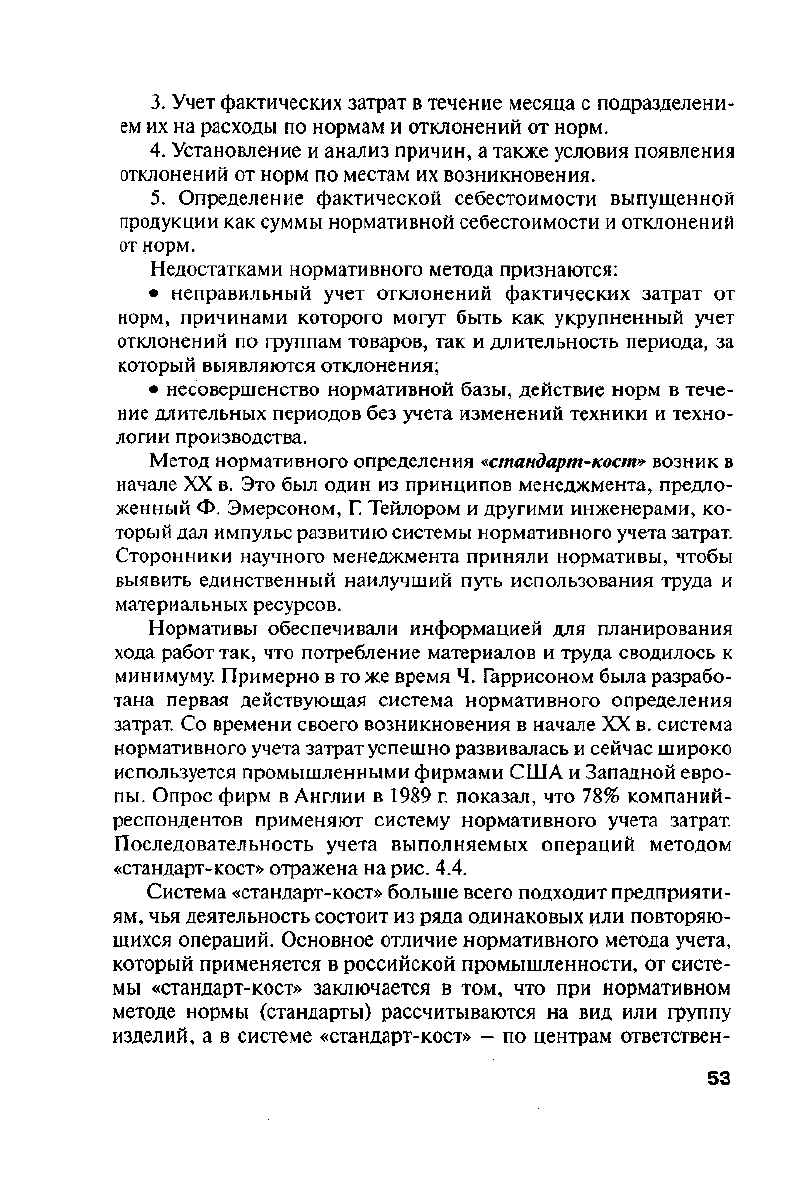 3. Учет фактических затрат в течение месяца с подразделением их на расходы по нормам и отклонений от норм.

4. Установление и анализ причин, а также условия появления отклонений от норм по местам их возникновения.

5. Определение фактической себестоимости выпущенной продукции как суммы нормативной себестоимости и отклонений от норм.

Недостатками нормативного метода признаются:

• неправильный учет отклонений фактических затрат от норм, причинами которого могут быть как укрупненный учет отклонений по группам товаров, так и длительность периода, за который выявляются отклонения;

• несовершенство нормативной базы, действие норм в течение длительных периодов без учета изменений техники и технологии производства.

Метод нормативного определения «стандарт-кост» возник в начале XX в. Это был один из принципов менеджмента, предложенный Ф. Эмерсоном, Г. Тейлором и другими инженерами, который дал импульс развитию системы нормативного учета затрат. Сторонники научного менеджмента приняли нормативы, чтобы выявить единственный наилучший путь использования труда и материальных ресурсов.

Нормативы обеспечивали информацией для планирования хода работ так, что потребление материалов и труда сводилось к минимуму. Примерно в то же время Ч. Гаррисоном была разработана первая действующая система нормативного определения затрат. Со времени своего возникновения в начале XX в. система нормативного учета затрат успешно развивалась и сейчас широко используется промышленными фирмами США и Западной европы. Опрос фирм в Англии в 1989 г. показал, что 78% компаний-респондентов применяют систему нормативного учета затрат. Последовательность учета выполняемых операций методом «стандарт-кост» отражена на рис. 4.4.

Система «стандарт-кост» больше всего подходит предприятиям, чья деятельность состоит из ряда одинаковых или повторяющихся операций. Основное отличие нормативного метода учета, который применяется в российской промышленности, от системы «стандарт-кост» заключается в том, что при нормативном методе нормы (стандарты) рассчитываются на вид или группу изделий, а в системе «стандарт-кост» — по центрам ответствен-

53